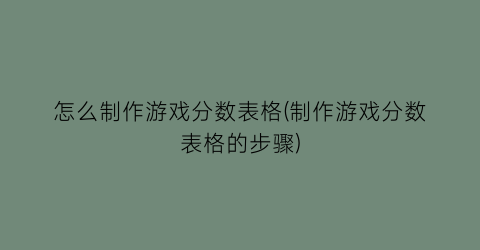 怎么制作游戏分数表格(制作游戏分数表格的步骤)